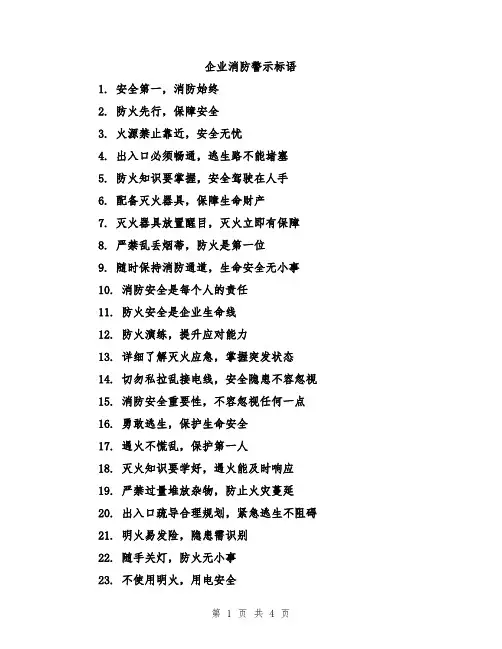 企业消防警示标语

1. 安全第一，消防始终

2. 防火先行，保障安全

3. 火源禁止靠近，安全无忧

4. 出入口必须畅通，逃生路不能堵塞

5. 防火知识要掌握，安全驾驶在人手

6. 配备灭火器具，保障生命财产

7. 灭火器具放置醒目，灭火立即有保障

8. 严禁乱丢烟蒂，防火是第一位

9. 随时保持消防通道，生命安全无小事

10. 消防安全是每个人的责任

11. 防火安全是企业生命线

12. 防火演练，提升应对能力

13. 详细了解灭火应急，掌握突发状态

14. 切勿私拉乱接电线，安全隐患不容忽视

15. 消防安全重要性，不容忽视任何一点

16. 勇敢逃生，保护生命安全

17. 遇火不慌乱，保护第一人

18. 灭火知识要学好，遇火能及时响应

19. 严禁过量堆放杂物，防止火灾蔓延

20. 出入口疏导合理规划，紧急逃生不阻碍

21. 明火易发险，隐患需识别

22. 随手关灯，防火无小事

23. 不使用明火，用电安全

第 1 页 共 4 页